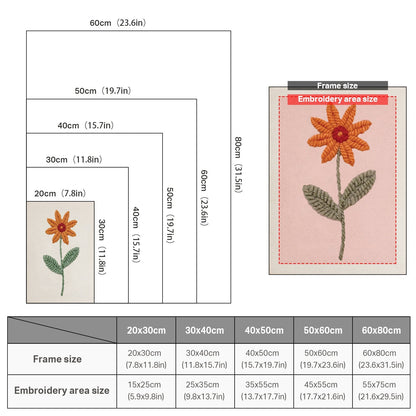 60cm（23.6in）

50cm（19.7in）

40cm（15.7in）

30cm（11.8in）

20cm（7.8in）

30cm（11.8in）

40cm（15.7in）

50cm（19.7in）

60cm（23.6in）

80cm（31.5in）

Frame size

Embroidery area size

| | 20x30cm | 30x40cm | 40x50cm | 50x60cm | 60x80cm |
|---|---|---|---|---|---|
| Frame size | 20x30cm (7.8x11.8in) | 30x40cm (11.8x15.7in) | 40x50cm (15.7x19.7in) | 50x60cm (19.7x23.6in) | 60x80cm (23.6x31.5in) |
| Embroidery area size | 15x25cm (5.9x9.8in) | 25x35cm (9.8x13.7in) | 35x55cm (13.7x17.7in) | 45x55cm (17.7x21.6in) | 55x75cm (21.6x29.5in) |